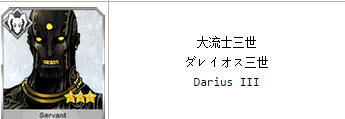 Servant

大流士三世
ダレイオス三世
Darius III